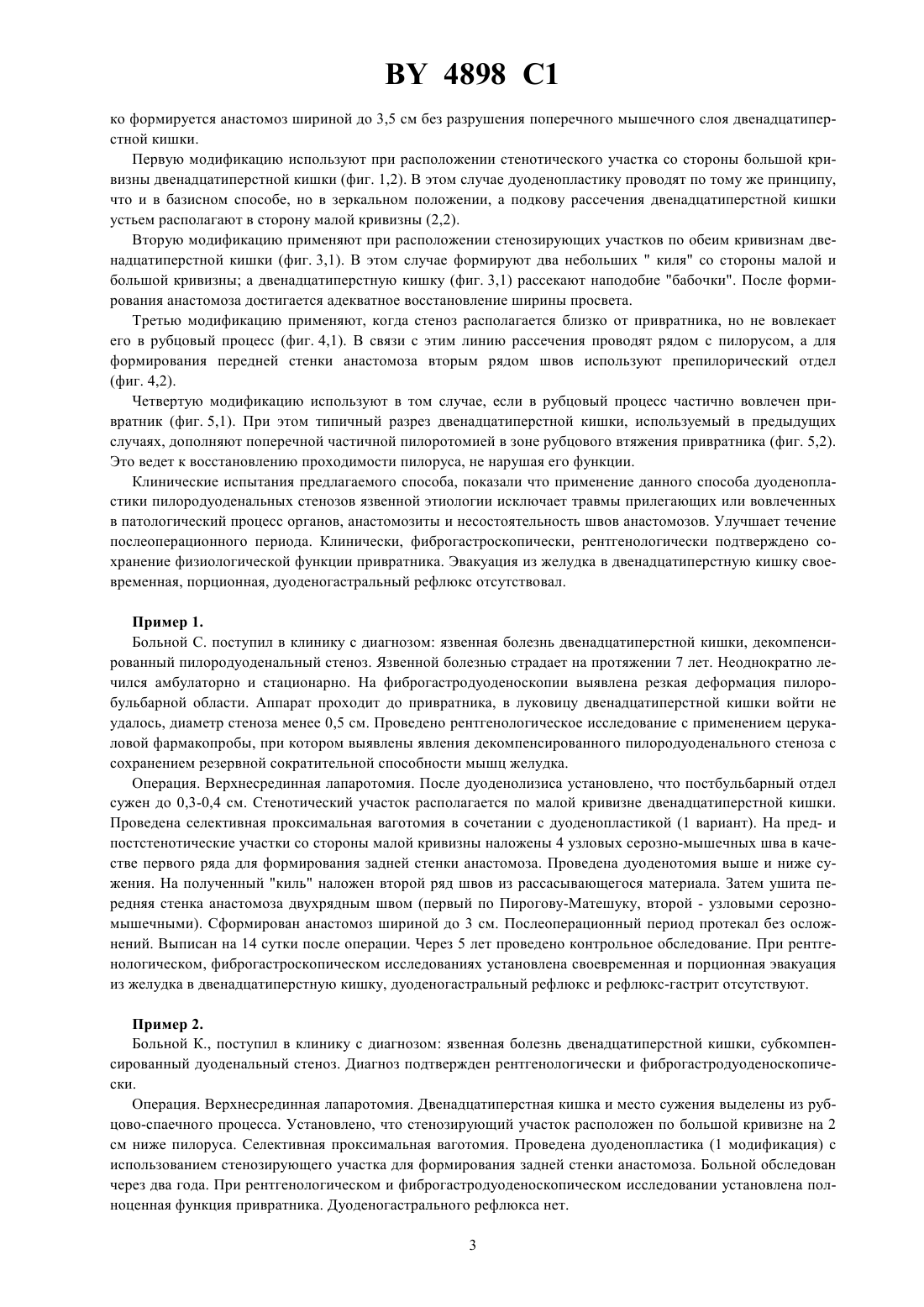 BY 4898 C1

ко формируется анастомоз шириной до 3,5 см без разрушения поперечного мышечного слоя двенадцатиперстной кишки.

Первую модификацию используют при расположении стенотического участка со стороны большой кривизны двенадцатиперстной кишки (фиг. 1,2). В этом случае дуоденопластику проводят по тому же принципу, что и в базисном способе, но в зеркальном положении, а подкову рассечения двенадцатиперстной кишки устьем располагают в сторону малой кривизны (2,2).

Вторую модификацию применяют при расположении стенозирующих участков по обеим кривизнам двенадцатиперстной кишки (фиг. 3,1). В этом случае формируют два небольших " киля" со стороны малой и большой кривизны; а двенадцатиперстную кишку (фиг. 3,1) рассекают наподобие "бабочки". После формирования анастомоза достигается адекватное восстановление ширины просвета.

Третью модификацию применяют, когда стеноз располагается близко от привратника, но не вовлекает его в рубцовый процесс (фиг. 4,1). В связи с этим линию рассечения проводят рядом с пилорусом, а для формирования передней стенки анастомоза вторым рядом швов используют препилорический отдел (фиг. 4,2).

Четвертую модификацию используют в том случае, если в рубцовый процесс частично вовлечен привратник (фиг. 5,1). При этом типичный разрез двенадцатиперстной кишки, используемый в предыдущих случаях, дополняют поперечной частичной пилоротомией в зоне рубцового втяжения привратника (фиг. 5,2). Это ведет к восстановлению проходимости пилоруса, не нарушая его функции.

Клинические испытания предлагаемого способа, показали что применение данного способа дуоденопластики пилородуоденальных стенозов язвенной этиологии исключает травмы прилегающих или вовлеченных в патологический процесс органов, анастомозиты и несостоятельность швов анастомозов. Улучшает течение послеоперационного периода. Клинически, фиброгастроскопически, рентгенологически подтверждено сохранение физиологической функции привратника. Эвакуация из желудка в двенадцатиперстную кишку своевременная, порционная, дуоденогастральный рефлюкс отсутствовал.

Пример 1.
Больной С. поступил в клинику с диагнозом: язвенная болезнь двенадцатиперстной кишки, декомпенсированный пилородуоденальный стеноз. Язвенной болезнью страдает на протяжении 7 лет. Неоднократно лечился амбулаторно и стационарно. На фиброгастродуоденоскопии выявлена резкая деформация пилоробульбарной области. Аппарат проходит до привратника, в луковицу двенадцатиперстной кишки войти не удалось, диаметр стеноза менее 0,5 см. Проведено рентгенологическое исследование с применением церукаловой фармакопробы, при котором выявлены явления декомпенсированного пилородуоденального стеноза с сохранением резервной сократительной способности мышц желудка.

Операция. Верхнесрединная лапаротомия. После дуоденолизиса установлено, что постбульбарный отдел сужен до 0,3-0,4 см. Стенотический участок располагается по малой кривизне двенадцатиперстной кишки. Проведена селективная проксимальная ваготомия в сочетании с дуоденопластикой (1 вариант). На пред- и постстенотические участки со стороны малой кривизны наложены 4 узловых серозно-мышечных шва в качестве первого ряда для формирования задней стенки анастомоза. Проведена дуоденотомия выше и ниже сужения. На полученный "киль" наложен второй ряд швов из рассасывающегося материала. Затем ушита передняя стенка анастомоза двухрядным швом (первый по Пирогову-Матешуку, второй - узловыми серозно-мышечными). Сформирован анастомоз шириной до 3 см. Послеоперационный период протекал без осложнений. Выписан на 14 сутки после операции. Через 5 лет проведено контрольное обследование. При рентгенологическом, фиброгастроскопическом исследованиях установлена своевременная и порционная эвакуация из желудка в двенадцатиперстную кишку, дуоденогастральный рефлюкс и рефлюкс-гастрит отсутствуют.

Пример 2.
Больной К., поступил в клинику с диагнозом: язвенная болезнь двенадцатиперстной кишки, субкомпенсированный дуоденальный стеноз. Диагноз подтвержден рентгенологически и фиброгастродуоденоскопически.

Операция. Верхнесрединная лапаротомия. Двенадцатиперстная кишка и место сужения выделены из рубцово-спаечного процесса. Установлено, что стенозирующий участок расположен по большой кривизне на 2 см ниже пилоруса. Селективная проксимальная ваготомия. Проведена дуоденопластика (1 модификация) с использованием стенозирующего участка для формирования задней стенки анастомоза. Больной обследован через два года. При рентгенологическом и фиброгастродуоденоскопическом исследовании установлена полноценная функция привратника. Дуоденогастрального рефлюкса нет.

3